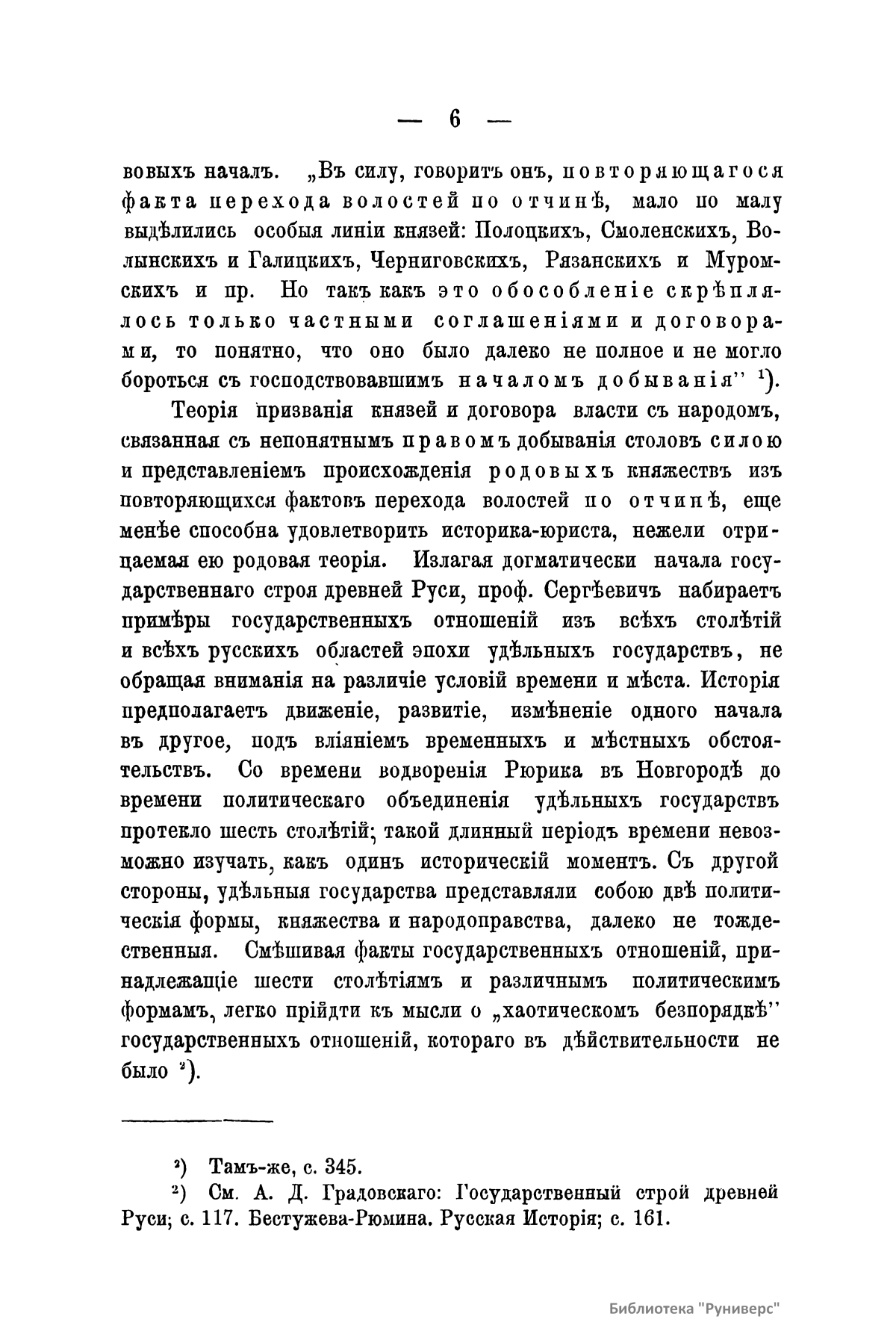 — 6 —

вовыхъ началъ. „Въ силу, говоритъ онъ, повторяющагося факта перехода волостей по отчинѣ, мало по малу выдѣлились особыя линіи князей: Полоцкихъ, Смоленскихъ, Волынскихъ и Галицкихъ, Черниговскихъ, Рязанскихъ и Муромскихъ и пр. Но такъ какъ это обособленіе скрѣплялось только частными соглашеніями и договорами, то понятно, что оно было далеко не полное и не могло бороться съ господствовавшимъ началомъ добыванія" ¹).

Теорія призванія князей и договора власти съ народомъ, связанная съ непонятнымъ правомъ добыванія столовъ силою и представленіемъ происхожденія родовыхъ княжествъ изъ повторяющихся фактовъ перехода волостей по отчинѣ, еще менѣе способна удовлетворить историка-юриста, нежели отрицаемая ею родовая теорія. Излагая догматически начала государственнаго строя древней Руси, проф. Сергѣевичъ набираетъ примѣры государственныхъ отношеній изъ всѣхъ столѣтій и всѣхъ русскихъ областей эпохи удѣльныхъ государствъ, не обращая вниманія на различіе условій времени и мѣста. Исторія предполагаетъ движеніе, развитіе, измѣненіе одного начала въ другое, подъ вліяніемъ временныхъ и мѣстныхъ обстоятельствъ. Со времени водворенія Рюрика въ Новгородѣ до времени политическаго объединенія удѣльныхъ государствъ протекло шесть столѣтій; такой длинный періодъ времени невозможно изучать, какъ одинъ историческій моментъ. Съ другой стороны, удѣльныя государства представляли собою двѣ политическія формы, княжества и народоправства, далеко не тождественныя. Смѣшивая факты государственныхъ отношеній, принадлежащіе шести столѣтіямъ и различнымъ политическимъ формамъ, легко прійдти къ мысли о „хаотическомъ безпорядкѣ" государственныхъ отношеній, котораго въ дѣйствительности не было ²).

²) Тамъ-же, с. 345.
²) См. А. Д. Градовскаго: Государственный строй древней Руси; с. 117. Бестужева-Рюмина. Русская Исторія; с. 161.

Библиотека "Руниверс"